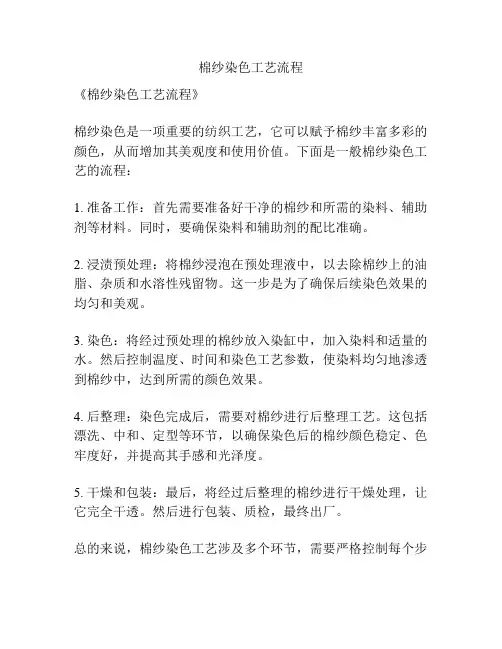 棉纱染色工艺流程

《棉纱染色工艺流程》

棉纱染色是一项重要的纺织工艺，它可以赋予棉纱丰富多彩的颜色，从而增加其美观度和使用价值。下面是一般棉纱染色工艺的流程：

1. 准备工作：首先需要准备好干净的棉纱和所需的染料、辅助剂等材料。同时，要确保染料和辅助剂的配比准确。

2. 浸渍预处理：将棉纱浸泡在预处理液中，以去除棉纱上的油脂、杂质和水溶性残留物。这一步是为了确保后续染色效果的均匀和美观。

3. 染色：将经过预处理的棉纱放入染缸中，加入染料和适量的水。然后控制温度、时间和染色工艺参数，使染料均匀地渗透到棉纱中，达到所需的颜色效果。

4. 后整理：染色完成后，需要对棉纱进行后整理工艺。这包括漂洗、中和、定型等环节，以确保染色后的棉纱颜色稳定、色牢度好，并提高其手感和光泽度。

5. 干燥和包装：最后，将经过后整理的棉纱进行干燥处理，让它完全干透。然后进行包装、质检，最终出厂。

总的来说，棉纱染色工艺涉及多个环节，需要严格控制每个步